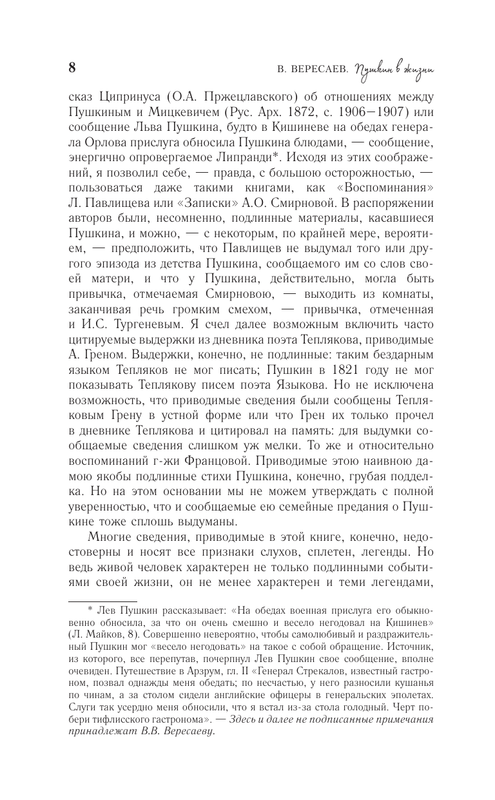 8

В. ВЕРЕСАЕВ. Пушкин в жизни

сказ Ципринуса (О.А. Пржецлавского) об отношениях между Пушкиным и Мицкевичем (Рус. Арх. 1872, с. 1906–1907) или сообщение Льва Пушкина, будто в Кишиневе на обедах генерала Орлова прислуга обносила Пушкина блюдами, — сообщение, энергично опровергаемое Липранди*. Исходя из этих соображений, я позволил себе, — правда, с большою осторожностью, — пользоваться даже такими книгами, как «Воспоминания» Л. Павлищева или «Записки» А.О. Смирновой. В распоряжении авторов были, несомненно, подлинные материалы, касавшиеся Пушкина, и можно, — с некоторым, по крайней мере, вероятием, — предположить, что Павлищев не выдумал того или другого эпизода из детства Пушкина, сообщаемого им со слов своей матери, и что у Пушкина, действительно, могла быть привычка, отмечаемая Смирновою, — выходить из комнаты, заканчивая речь громким смехом, — привычка, отмеченная и И.С. Тургеневым. Я счел далее возможным включить часто цитируемые выдержки из дневника поэта Теплякова, приводимые А. Греном. Выдержки, конечно, не подлинные: таким бездарным языком Тепляков не мог писать; Пушкин в 1821 году не мог показывать Теплякову писем поэта Языкова. Но не исключена возможность, что приводимые сведения были сообщены Тепляковым Грену в устной форме или что Грен их только прочел в дневнике Теплякова и цитировал на память: для выдумки сообщаемые сведения слишком уж мелки. То же и относительно воспоминаний г-жи Францовой. Приводимые этою наивною дамою якобы подлинные стихи Пушкина, конечно, грубая подделка. Но на этом основании мы не можем утверждать с полной уверенностью, что и сообщаемые ею семейные предания о Пушкине тоже сплошь выдуманы.

Многие сведения, приводимые в этой книге, конечно, недостоверны и носят все признаки слухов, сплетен, легенды. Но ведь живой человек характерен не только подлинными событиями своей жизни, он не менее характерен и теми легендами,

* Лев Пушкин рассказывает: «На обедах военная прислуга его обыкновенно обносила, за что он очень смешно и весело негодовал на Кишинев» (Л. Майков, 8). Совершенно невероятно, чтобы самолюбивый и раздражительный Пушкин мог «весело негодовать» на такое с собой обращение. Источник, из которого, все перепутав, почерпнул Лев Пушкин свое сообщение, вполне очевиден. Путешествие в Арзрум, гл. II «Генерал Стрекалов, известный гастроном, позвал однажды меня обедать; по несчастью, у него разносили кушанья по чинам, а за столом сидели английские офицеры в генеральских эполетах. Слуги так усердно меня обносили, что я встал из-за стола голодный. Черт побери тифлисского гастронома». — Здесь и далее не подписанные примечания принадлежат В.В. Вересаеву.